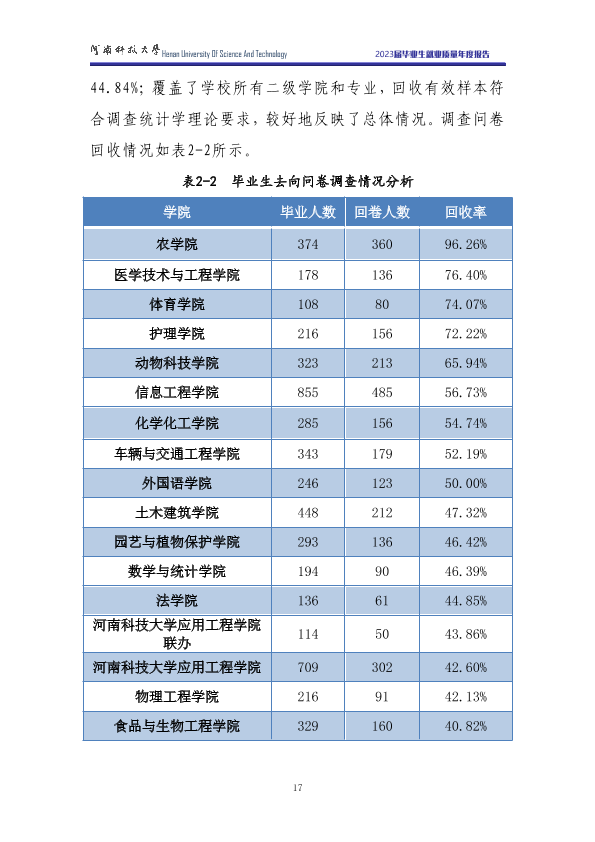 河南科技大学 Henan University Of Science And Technology

2023届毕业生就业质量年度报告

44.84%;覆盖了学校所有二级学院和专业,回收有效样本符合调查统计学理论要求,较好地反映了总体情况。调查问卷回收情况如表2-2所示。

表2-2 毕业生去向问卷调查情况分析

| 学院 | 毕业人数 | 回卷人数 | 回收率 |
|---|---|---|---|
| 农学院 | 374 | 360 | 96.26% |
| 医学技术与工程学院 | 178 | 136 | 76.40% |
| 体育学院 | 108 | 80 | 74.07% |
| 护理学院 | 216 | 156 | 72.22% |
| 动物科技学院 | 323 | 213 | 65.94% |
| 信息工程学院 | 855 | 485 | 56.73% |
| 化学化工学院 | 285 | 156 | 54.74% |
| 车辆与交通工程学院 | 343 | 179 | 52.19% |
| 外国语学院 | 246 | 123 | 50.00% |
| 土木建筑学院 | 448 | 212 | 47.32% |
| 园艺与植物保护学院 | 293 | 136 | 46.42% |
| 数学与统计学院 | 194 | 90 | 46.39% |
| 法学院 | 136 | 61 | 44.85% |
| 河南科技大学应用工程学院联办 | 114 | 50 | 43.86% |
| 河南科技大学应用工程学院 | 709 | 302 | 42.60% |
| 物理工程学院 | 216 | 91 | 42.13% |
| 食品与生物工程学院 | 329 | 160 | 40.82% |

17